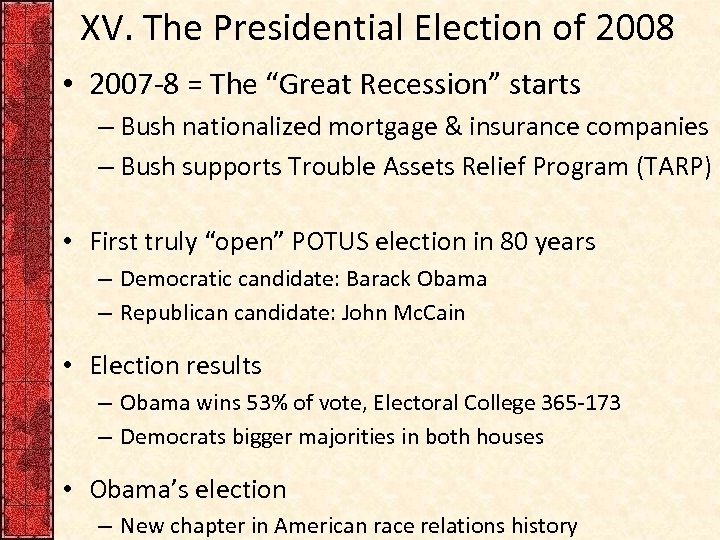 XV. The Presidential Election of 2008

• 2007-8 = The “Great Recession” starts
– Bush nationalized mortgage & insurance companies
– Bush supports Trouble Assets Relief Program (TARP)

• First truly “open” POTUS election in 80 years
– Democratic candidate: Barack Obama
– Republican candidate: John McCain

• Election results
– Obama wins 53% of vote, Electoral College 365-173
– Democrats bigger majorities in both houses

• Obama’s election
– New chapter in American race relations history